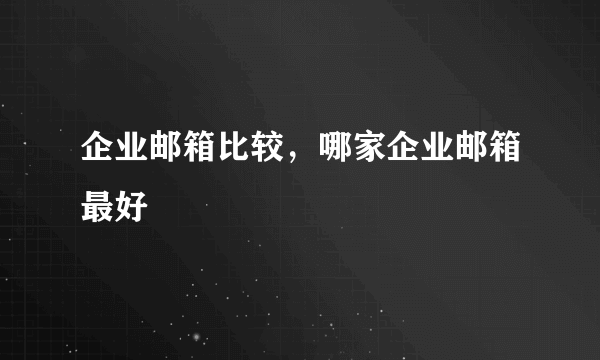 企业邮箱比较，哪家企业邮箱最好